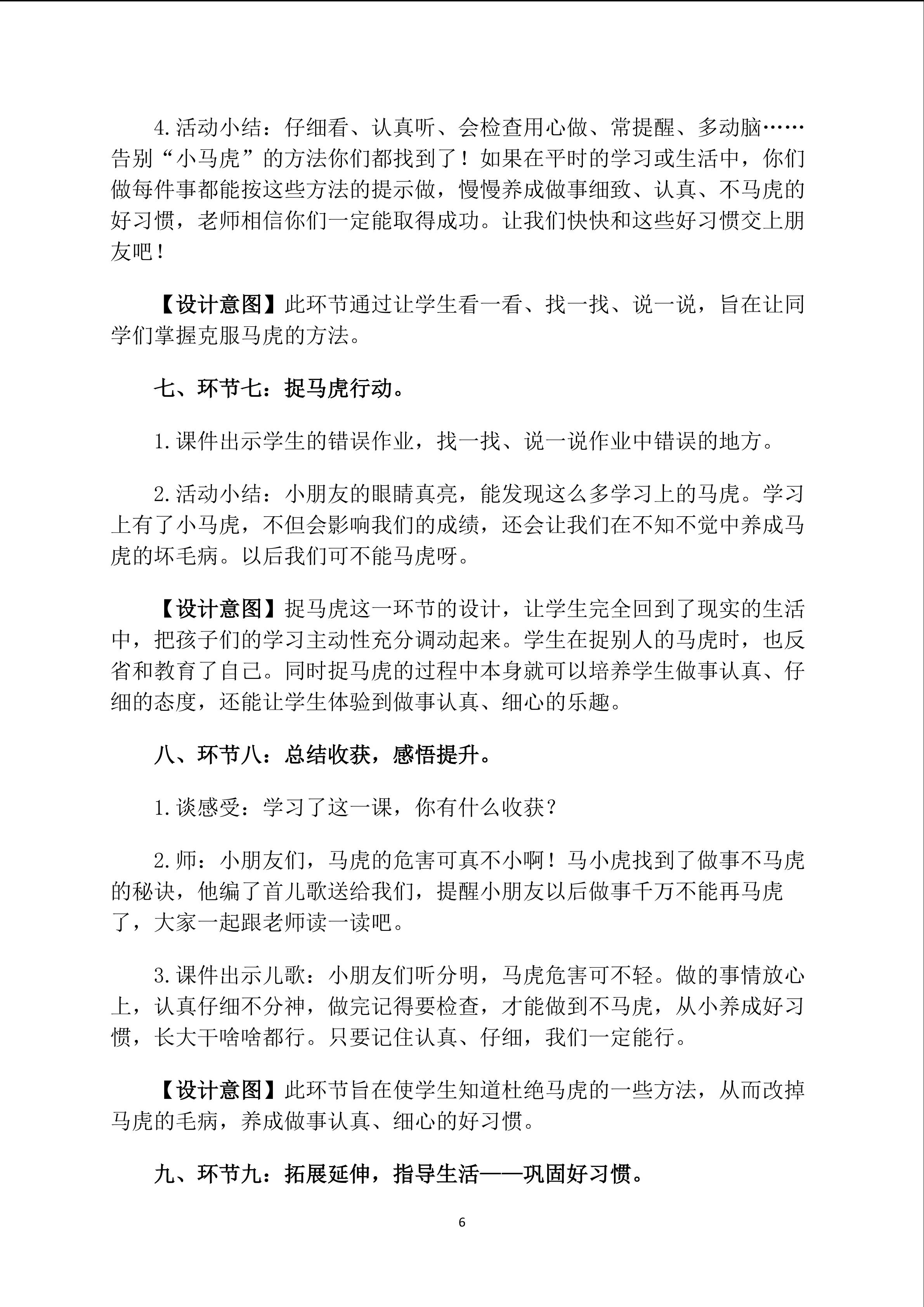 4.活动小结：仔细看、认真听、会检查用心做、常提醒、多动脑……告别“小马虎”的方法你们都找到了！如果在平时的学习或生活中，你们做每件事都能按这些方法的提示做，慢慢养成做事细致、认真、不马虎的好习惯，老师相信你们一定能取得成功。让我们快快和这些好习惯交上朋友吧！

【设计意图】此环节通过让学生看一看、找一找、说一说，旨在让同学们掌握克服马虎的方法。

七、环节七：捉马虎行动。

1.课件出示学生的错误作业，找一找、说一说作业中错误的地方。

2.活动小结：小朋友的眼睛真亮，能发现这么多学习上的马虎。学习上有了小马虎，不但会影响我们的成绩，还会让我们在不知不觉中养成马虎的坏毛病。以后我们可不能马虎呀。

【设计意图】捉马虎这一环节的设计，让学生完全回到了现实的生活中，把孩子们的学习主动性充分调动起来。学生在捉别人的马虎时，也反省和教育了自己。同时捉马虎的过程中本身就可以培养学生做事认真、仔细的态度，还能让学生体验到做事认真、细心的乐趣。

八、环节八：总结收获，感悟提升。

1.谈感受：学习了这一课，你有什么收获？

2.师：小朋友们，马虎的危害可真不小啊！马小虎找到了做事不马虎的秘诀，他编了首儿歌送给我们，提醒小朋友以后做事千万不能再马虎了，大家一起跟老师读一读吧。

3.课件出示儿歌：小朋友们听分明，马虎危害可不轻。做的事情放心上，认真仔细不分神，做完记得要检查，才能做到不马虎，从小养成好习惯，长大干啥啥都行。只要记住认真、仔细，我们一定能行。

【设计意图】此环节旨在使学生知道杜绝马虎的一些方法，从而改掉马虎的毛病，养成做事认真、细心的好习惯。

九、环节九：拓展延伸，指导生活——巩固好习惯。

6